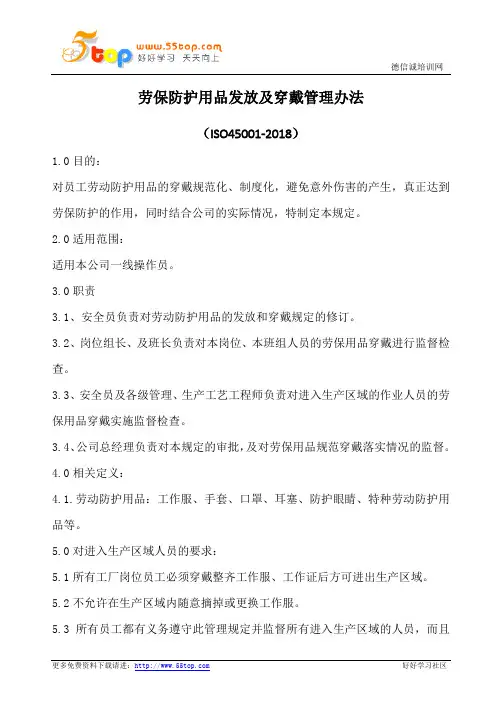 5top www.55top.com 好好学习 天天向上

德信诚培训网

劳保防护用品发放及穿戴管理办法

（ISO45001-2018）

1.0 目的：

对员工劳动防护用品的穿戴规范化、制度化，避免意外伤害的产生，真正达到劳保防护的作用，同时结合公司的实际情况，特制定本规定。

2.0 适用范围：

适用本公司一线操作员。

3.0 职责

3.1、安全员负责对劳动防护用品的发放和穿戴规定的修订。

3.2、岗位组长、及班长负责对本岗位、本班组人员的劳保用品穿戴进行监督检查。

3.3、安全员及各级管理、生产工艺工程师负责对进入生产区域的作业人员的劳保用品穿戴实施监督检查。

3.4、公司总经理负责对本规定的审批，及对劳保用品规范穿戴落实情况的监督。

4.0 相关定义：

4.1.劳动防护用品：工作服、手套、口罩、耳塞、防护眼睛、特种劳动防护用品等。

5.0 对进入生产区域人员的要求：

5.1 所有工厂岗位员工必须穿戴整齐工作服、工作证后方可进出生产区域。

5.2 不允许在生产区域内随意摘掉或更换工作服。

5.3 所有员工都有义务遵守此管理规定并监督所有进入生产区域的人员，而且

更多免费资料下载请进：http://www.55top.com

好好学习社区